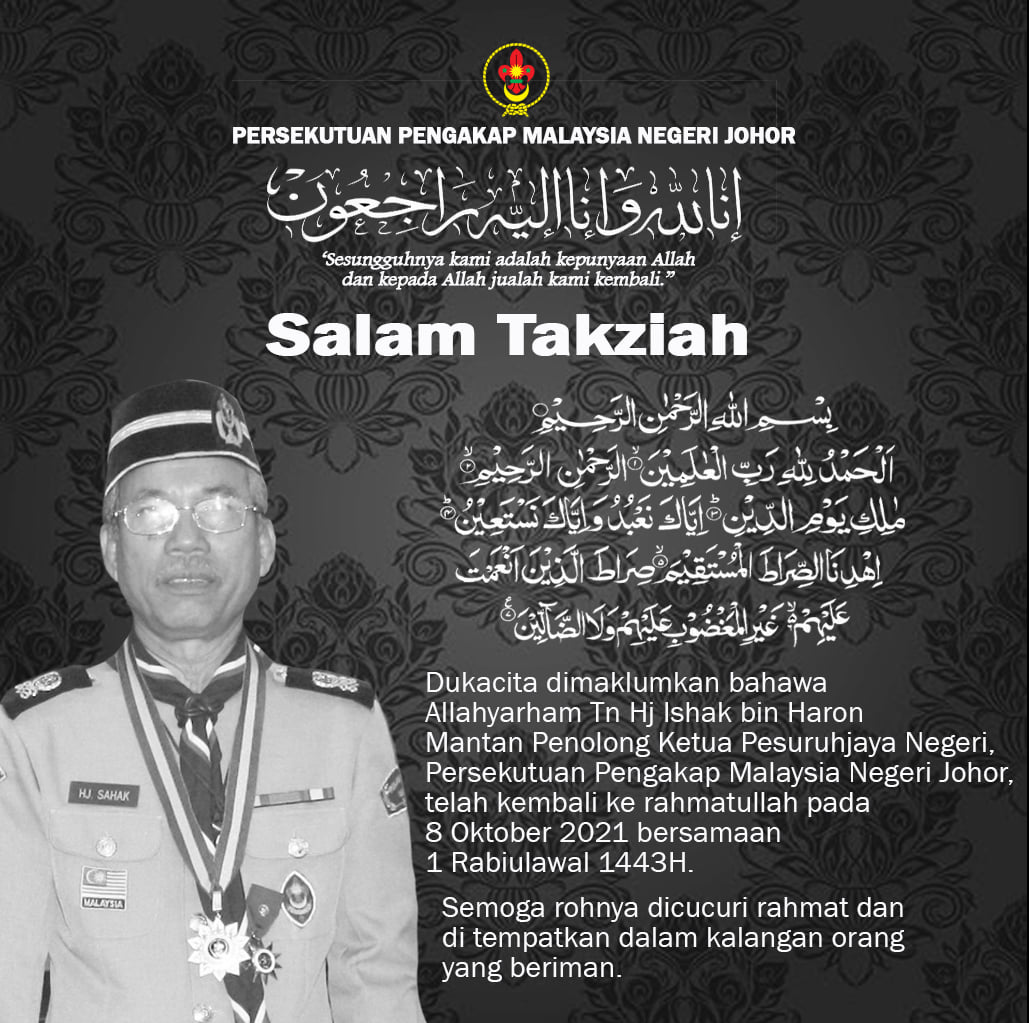 PERSEKUTUAN PENGAKAP MALAYSIA NEGERI JOHOR

إِنَّا لِلّٰهِ وَإِنَّا إِلَيْهِ رَاجِعُونَ

"Sesungguhnya kami adalah kepunyaan Allah dan kepada Allah jualah kami kembali."

Salam Takziah

بِسْمِ اللّٰهِ الرَّحْمٰنِ الرَّحِيْمِ ۝١ اَلْحَمْدُ لِلّٰهِ رَبِّ الْعٰلَمِيْنَ ۝٢ الرَّحْمٰنِ الرَّحِيْمِ ۝٣ مٰلِكِ يَوْمِ الدِّيْنِ ۝٤ اِيَّاكَ نَعْبُدُ وَاِيَّاكَ نَسْتَعِيْنُ ۝٥ اِهْدِنَا الصِّرَاطَ الْمُسْتَقِيْمَ ۝٦ صِرَاطَ الَّذِيْنَ اَنْعَمْتَ عَلَيْهِمْ ەۙ غَيْرِ الْمَغْضُوْبِ عَلَيْهِمْ وَلَا الضَّاۤلِّيْنَ ۝٧

HJ. SAHAK

MALAYSIA

Dukacita dimaklumkan bahawa Allahyarham Tn Hj Ishak bin Haron Mantan Penolong Ketua Pesuruhjaya Negeri, Persekutuan Pengakap Malaysia Negeri Johor, telah kembali ke rahmatullah pada 8 Oktober 2021 bersamaan 1 Rabiulawal 1443H.

Semoga rohnya dicucuri rahmat dan di tempatkan dalam kalangan orang yang beriman.